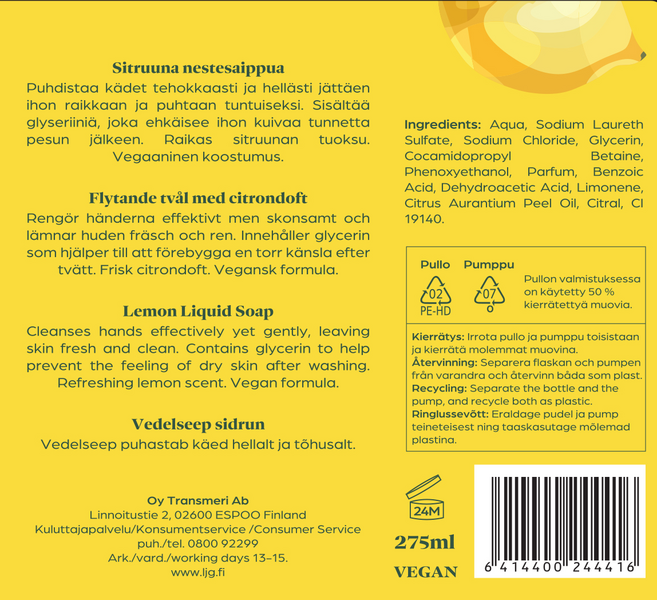 Sitruuna nestesaippua
Puhdistaa kädet tehokkaasti ja hellästi jättäen ihon raikkaan ja puhtaan tuntuiseksi. Sisältää glyseriiniä, joka ehkäisee ihon kuivaa tunnetta pesun jälkeen. Raikas sitruunan tuoksu. Vegaaninen koostumus.

Flytande tvål med citrondoft
Rengör händerna effektivt men skonsamt och lämnar huden fräsch och ren. Innehåller glycerin som hjälper till att förebygga en torr känsla efter tvätt. Frisk citrondoft. Vegansk formula.

Lemon Liquid Soap
Cleanses hands effectively yet gently, leaving skin fresh and clean. Contains glycerin to help prevent the feeling of dry skin after washing. Refreshing lemon scent. Vegan formula.

Vedelseep sidrun
Vedelseep puhastab käed hellalt ja tõhusalt.

Oy Transmeri Ab
Linnoitustie 2, 02600 ESPOO Finland
Kuluttajapalvelu/Konsumentservice /Consumer Service
puh./tel. 0800 92299
Ark./vard./working days 13–15.
www.ljg.fi

Ingredients: Aqua, Sodium Laureth Sulfate, Sodium Chloride, Glycerin, Cocamidopropyl Betaine, Phenoxyethanol, Parfum, Benzoic Acid, Dehydroacetic Acid, Limonene, Citrus Aurantium Peel Oil, Citral, CI 19140.

Pullo
02
PE-HD

Pumppu
07
O

Pullon valmistuksessa on käytetty 50 % kierrätettyä muovia.

Kierrätys: Irrota pullo ja pumppu toisistaan ja kierrätä molemmat muovina.
Återvinning: Separera flaskan och pumpen från varandra och återvinn båda som plast.
Recycling: Separate the bottle and the pump, and recycle both as plastic.
Ringlussevõtt: Eraldage pudel ja pump teineteisest ning taaskasutage mõlemad plastina.

24M

275ml

VEGAN

6 414400 244416